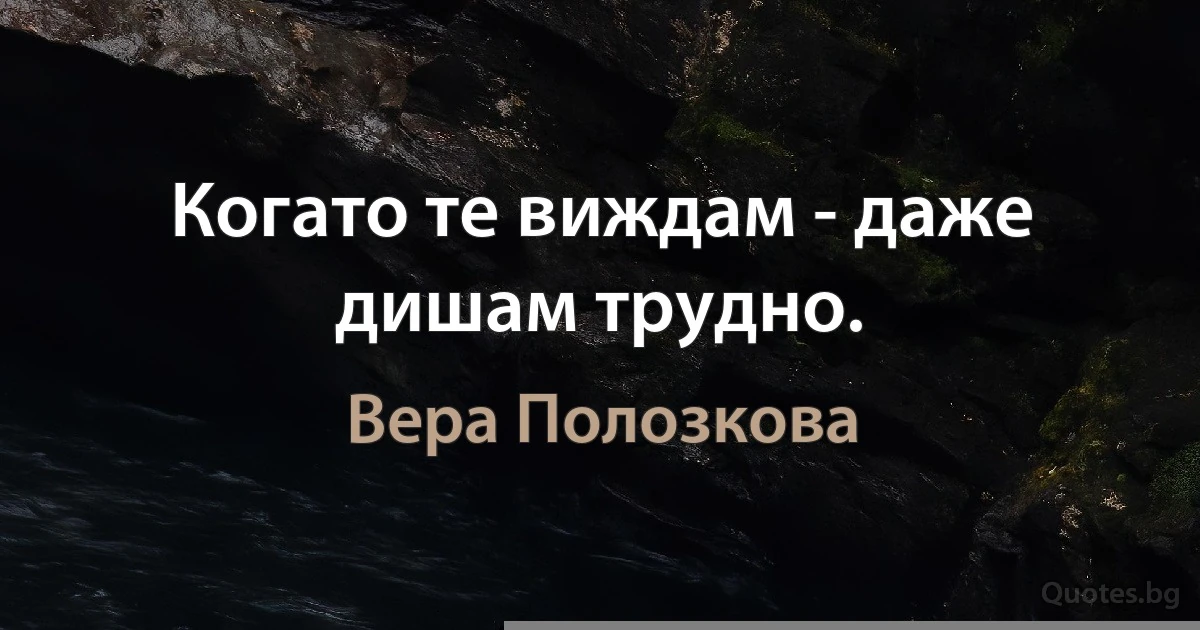 Когато те виждам - даже дишам трудно.

Вера Полозкова

Quotes.bg